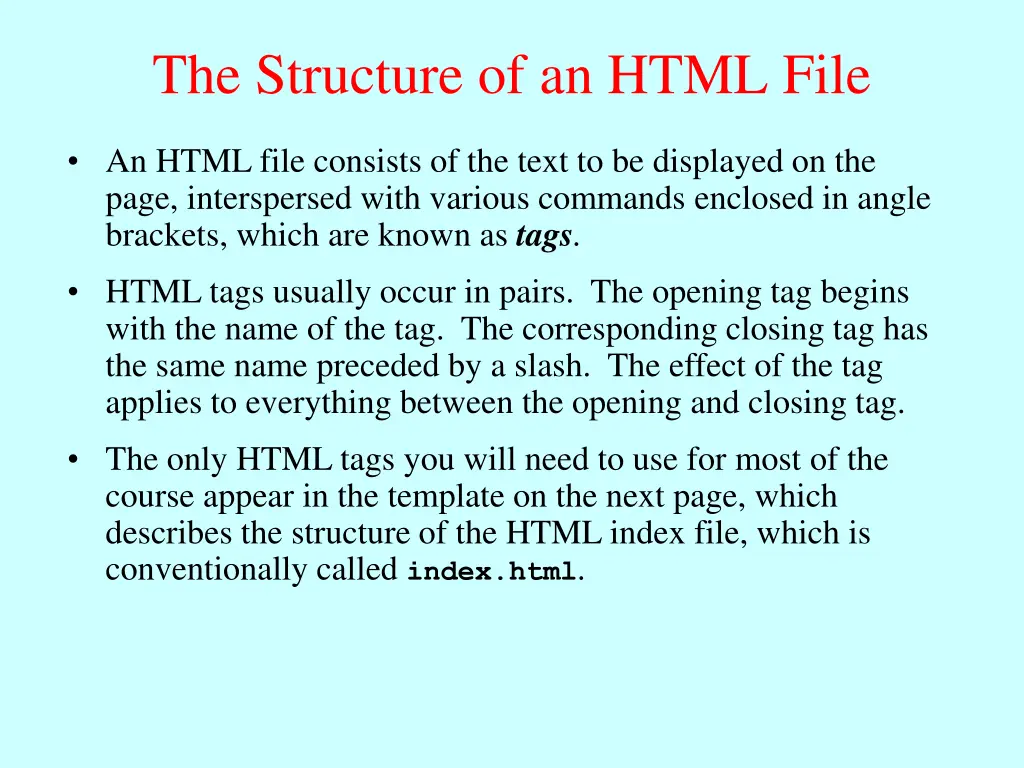 The Structure of an HTML File

• An HTML file consists of the text to be displayed on the page, interspersed with various commands enclosed in angle brackets, which are known as tags.

• HTML tags usually occur in pairs. The opening tag begins with the name of the tag. The corresponding closing tag has the same name preceded by a slash. The effect of the tag applies to everything between the opening and closing tag.

• The only HTML tags you will need to use for most of the course appear in the template on the next page, which describes the structure of the HTML index file, which is conventionally called index.html.